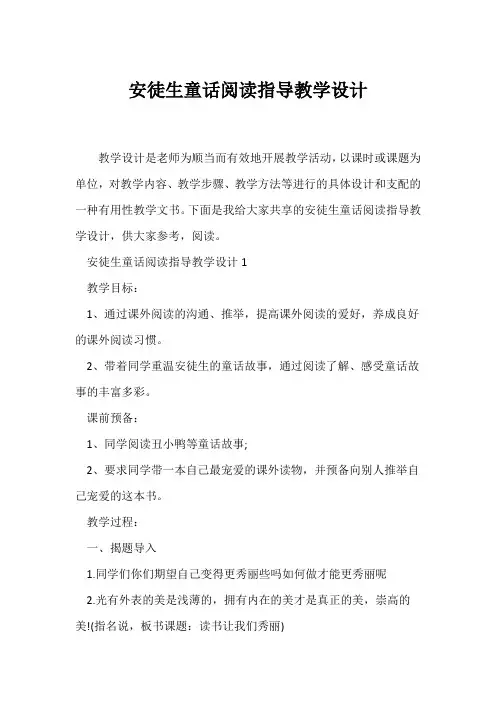 安徒生童话阅读指导教学设计

教学设计是老师为顺当而有效地开展教学活动，以课时或课题为单位，对教学内容、教学步骤、教学方法等进行的具体设计和支配的一种有用性教学文书。下面是我给大家共享的安徒生童话阅读指导教学设计，供大家参考，阅读。

安徒生童话阅读指导教学设计 1

教学目标：

1、通过课外阅读的沟通、推举，提高课外阅读的爱好，养成良好的课外阅读习惯。

2、带着同学重温安徒生的童话故事，通过阅读了解、感受童话故事的丰富多彩。

课前预备：

1、同学阅读丑小鸭等童话故事;

2、要求同学带一本自己最宠爱的课外读物，并预备向别人推举自己宠爱的这本书。

教学过程：

一、揭题导入

1.同学们你们期望自己变得更秀丽些吗如何做才能更秀丽呢

2.光有外表的美是浅薄的，拥有内在的美才是真正的美，崇高的美!(指名说，板书课题：读书让我们秀丽)